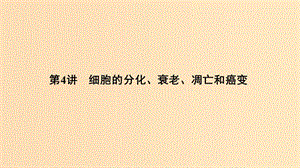 第4讲　细胞的分化、衰老、凋亡和癌变